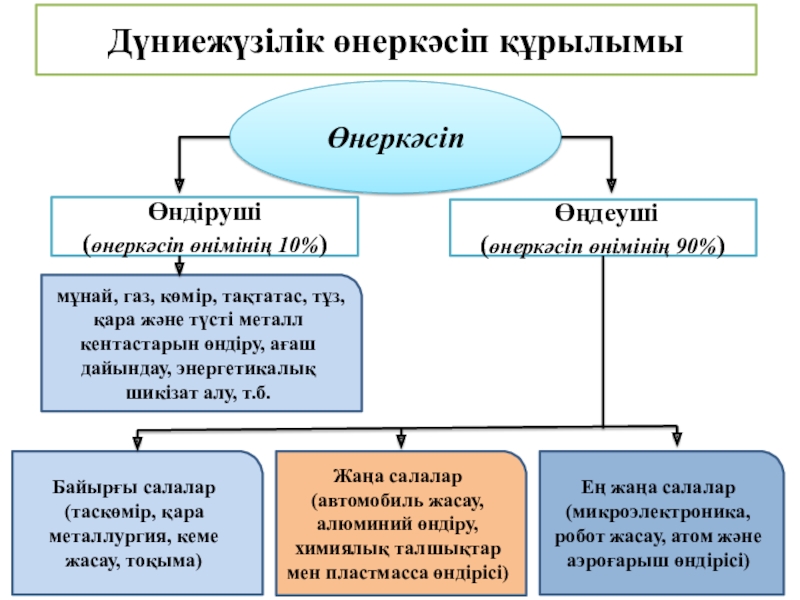 Дүниежүзілік өнеркәсіп құрылымы

Өнеркәсіп

Өндіруші
(өнеркәсіп өнімінің 10%)

Өңдеуші
(өнеркәсіп өнімінің 90%)

мұнай, газ, көмір, тақтатас, тұз, қара және түсті металл кентастарын өндіру, ағаш дайындау, энергетикалық шикізат алу, т.б.

Байырғы салалар (таскөмір, қара металлургия, кеме жасау, тоқыма)

Жаңа салалар (автомобиль жасау, алюминий өндіру, химиялық талшықтар мен пластмасса өндірісі)

Ең жаңа салалар (микроэлектроника, робот жасау, атом және аэроғарыш өндірісі)